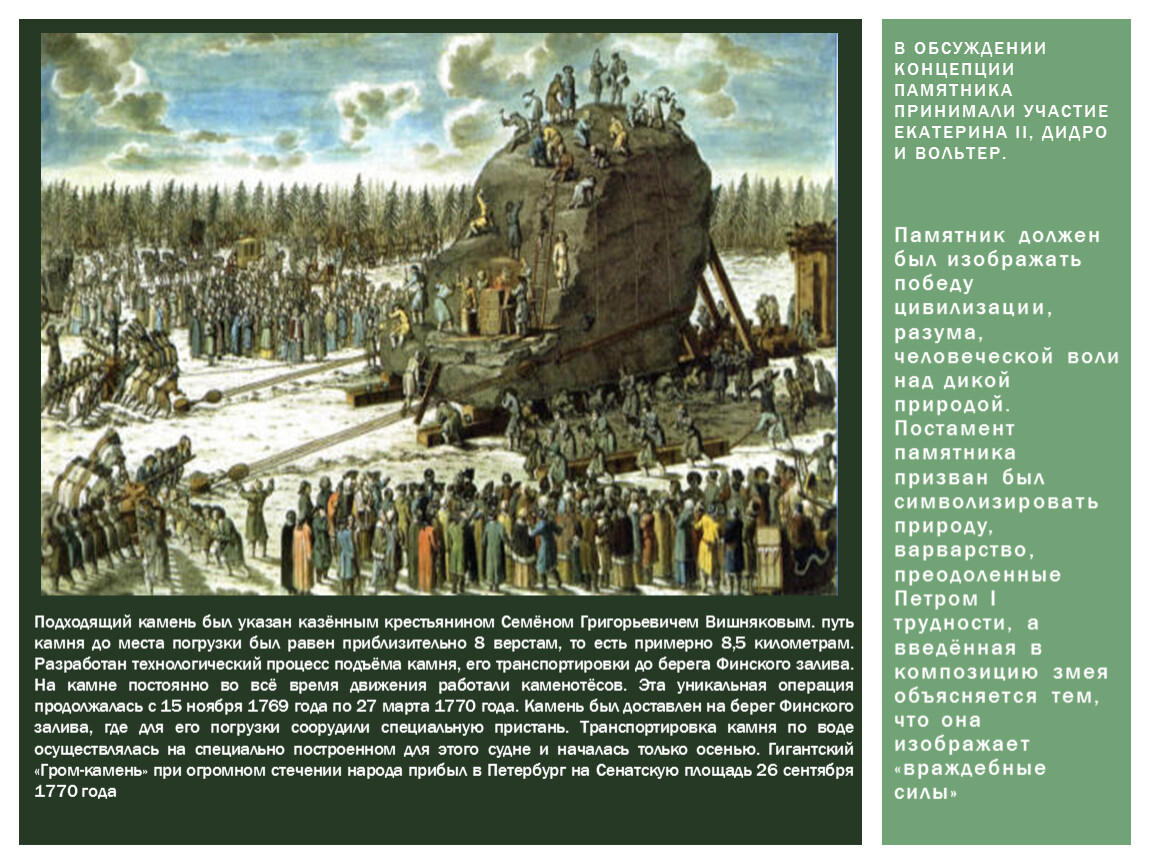 Подходящий камень был указан казённым крестьянином Семёном Григорьевичем Вишняковым. путь камня до места погрузки был равен приблизительно 8 верстам, то есть примерно 8,5 километрам. Разработан технологический процесс подъёма камня, его транспортировки до берега Финского залива. На камне постоянно во всё время движения работали каменотёсов. Эта уникальная операция продолжалась с 15 ноября 1769 года по 27 марта 1770 года. Камень был доставлен на берег Финского залива, где для его погрузки соорудили специальную пристань. Транспортировка камня по воде осуществлялась на специально построенном для этого судне и началась только осенью. Гигантский «Гром-камень» при огромном стечении народа прибыл в Петербург на Сенатскую площадь 26 сентября 1770 года

В ОБСУЖДЕНИИ КОНЦЕПЦИИ ПАМЯТНИКА ПРИНИМАЛИ УЧАСТИЕ ЕКАТЕРИНА II, ДИДРО И ВОЛЬТЕР.

Памятник должен был изображать победу цивилизации, разума, человеческой воли над дикой природой. Постамент памятника призван был символизировать природу, варварство, преодоленные Петром I трудности, а введённая в композицию змея объясняется тем, что она изображает «враждебные силы»